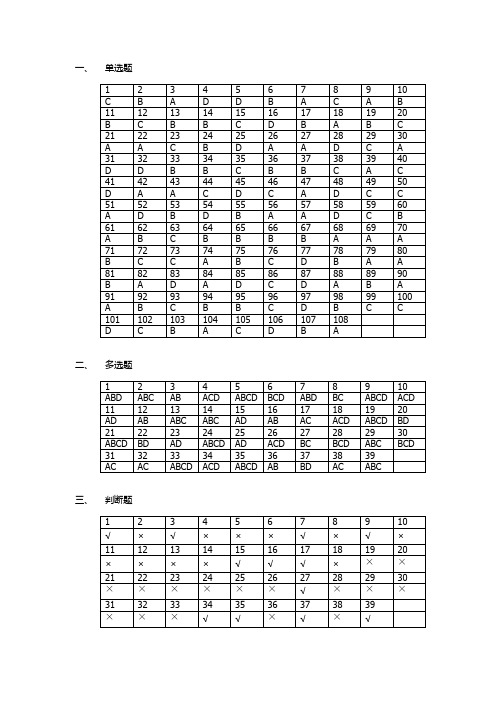 一、 单选题

| 1 | 2 | 3 | 4 | 5 | 6 | 7 | 8 | 9 | 10 |
|---|---|---|---|---|---|---|---|---|---|
| C | B | A | D | D | B | A | C | A | B |
| 11 | 12 | 13 | 14 | 15 | 16 | 17 | 18 | 19 | 20 |
| B | C | B | B | C | D | B | A | B | C |
| 21 | 22 | 23 | 24 | 25 | 26 | 27 | 28 | 29 | 30 |
| A | A | C | B | D | A | A | D | C | A |
| 31 | 32 | 33 | 34 | 35 | 36 | 37 | 38 | 39 | 40 |
| D | D | B | B | C | B | B | C | A | C |
| 41 | 42 | 43 | 44 | 45 | 46 | 47 | 48 | 49 | 50 |
| D | A | A | C | D | C | A | D | C | C |
| 51 | 52 | 53 | 54 | 55 | 56 | 57 | 58 | 59 | 60 |
| A | D | B | D | B | A | A | D | C | B |
| 61 | 62 | 63 | 64 | 65 | 66 | 67 | 68 | 69 | 70 |
| A | B | C | B | B | B | B | A | A | A |
| 71 | 72 | 73 | 74 | 75 | 76 | 77 | 78 | 79 | 80 |
| B | C | C | A | B | C | D | B | A | A |
| 81 | 82 | 83 | 84 | 85 | 86 | 87 | 88 | 89 | 90 |
| B | A | D | A | D | C | D | A | B | A |
| 91 | 92 | 93 | 94 | 95 | 96 | 97 | 98 | 99 | 100 |
| A | B | C | B | B | C | D | B | C | C |
| 101 | 102 | 103 | 104 | 105 | 106 | 107 | 108 | | |
| D | C | B | A | C | D | B | A | | |

二、 多选题

| 1 | 2 | 3 | 4 | 5 | 6 | 7 | 8 | 9 | 10 |
|---|---|---|---|---|---|---|---|---|---|
| ABD | ABC | AB | ACD | ABCD | BCD | ABD | BC | ABCD | ACD |
| 11 | 12 | 13 | 14 | 15 | 16 | 17 | 18 | 19 | 20 |
| AD | AB | ABC | ABC | AD | AB | AC | ACD | ABCD | BD |
| 21 | 22 | 23 | 24 | 25 | 26 | 27 | 28 | 29 | 30 |
| ABCD | BD | AD | ABCD | AD | ACD | BC | BCD | ABC | BCD |
| 31 | 32 | 33 | 34 | 35 | 36 | 37 | 38 | 39 | |
| AC | AC | ABCD | ACD | ABCD | AB | BD | AC | ABC | |

三、 判断题

| 1 | 2 | 3 | 4 | 5 | 6 | 7 | 8 | 9 | 10 |
|---|---|---|---|---|---|---|---|---|---|
| √ | × | √ | × | × | × | √ | × | √ | × |
| 11 | 12 | 13 | 14 | 15 | 16 | 17 | 18 | 19 | 20 |
| × | × | × | × | √ | √ | √ | × | × | × |
| 21 | 22 | 23 | 24 | 25 | 26 | 27 | 28 | 29 | 30 |
| × | × | × | × | × | × | √ | × | × | × |
| 31 | 32 | 33 | 34 | 35 | 36 | 37 | 38 | 39 | |
| × | × | × | √ | √ | × | √ | × | √ | |